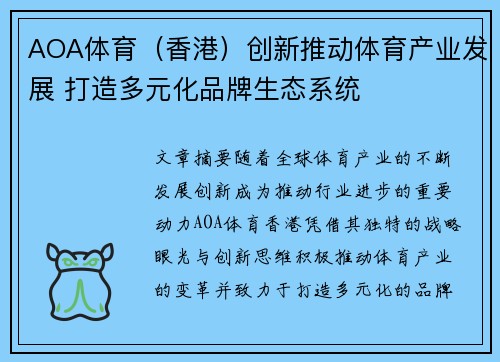 AOA体育（香港）创新推动体育产业发展 打造多元化品牌生态系统

文章摘要随着全球体育产业的不断发展创新成为推动行业进步的重要动力AOA体育香港凭借其独特的战略眼光与创新思维积极推动体育产业的变革并致力于打造多元化的品牌